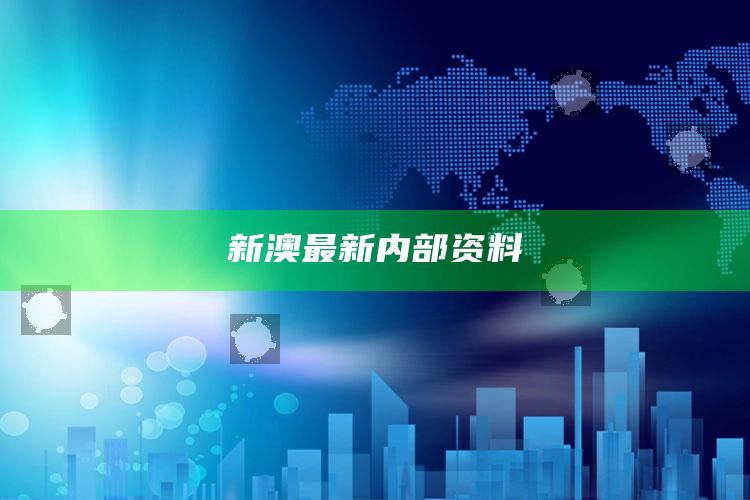 新澳最新内部资料